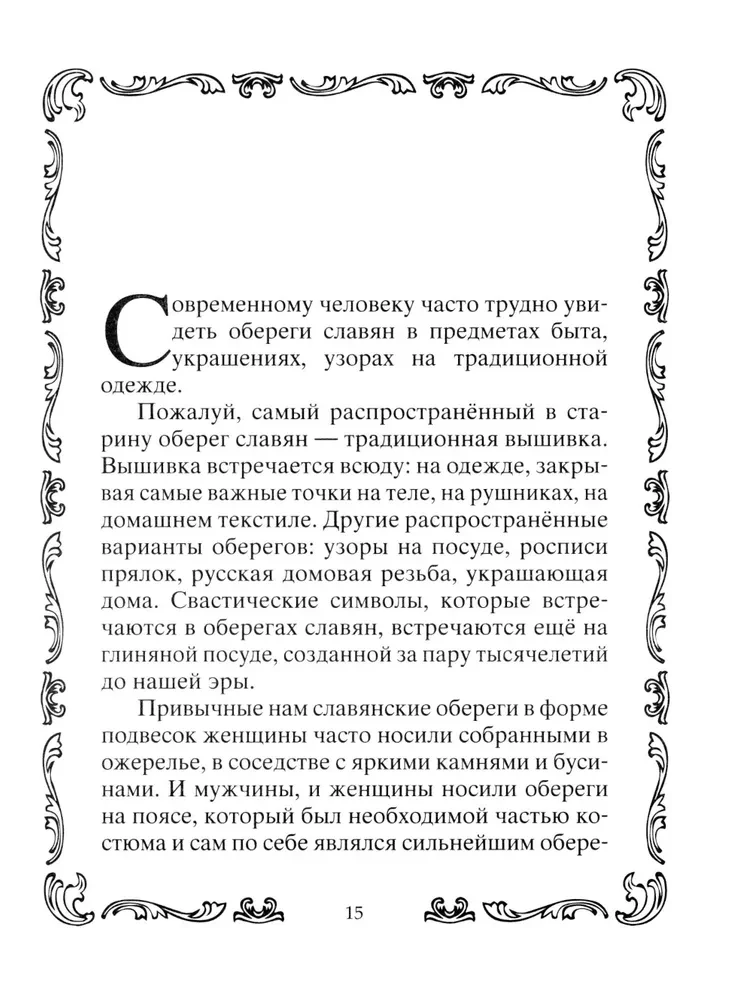 Современному человеку часто трудно увидеть обереги славян в предметах быта, украшениях, узорах на традиционной одежде.

Пожалуй, самый распространённый в старину оберег славян — традиционная вышивка. Вышивка встречается всюду: на одежде, закрывая самые важные точки на теле, на рушниках, на домашнем текстиле. Другие распространённые варианты оберегов: узоры на посуде, росписи прялок, русская домовая резьба, украшающая дома. Свастические символы, которые встречаются в оберегах славян, встречаются ещё на глиняной посуде, созданной за пару тысячелетий до нашей эры.

Привычные нам славянские обереги в форме подвесок женщины часто носили собранными в ожерелье, в соседстве с яркими камнями и бусинами. И мужчины, и женщины носили обереги на поясе, который был необходимой частью костюма и сам по себе являлся сильнейшим обере-

15